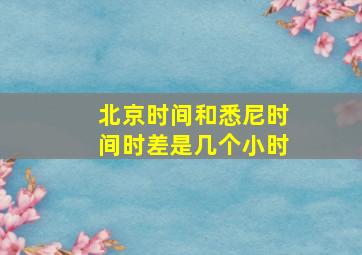 北京时间和悉尼时间时差是几个小时